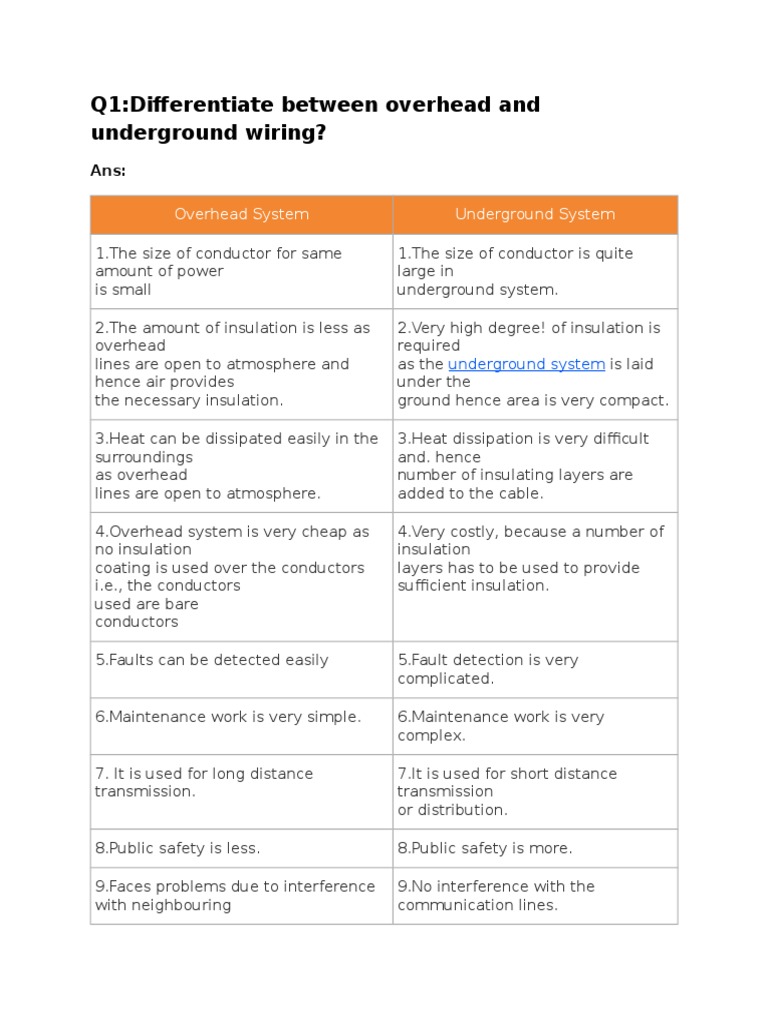 Q1:Differentiate between overhead and underground wiring?

Ans:

| Overhead System | Underground System |
|---|---|
| 1.The size of conductor for same amount of power is small | 1.The size of conductor is quite large in underground system. |
| 2.The amount of insulation is less as overhead lines are open to atmosphere and hence air provides the necessary insulation. | 2.Very high degree! of insulation is required as the underground system is laid under the ground hence area is very compact. |
| 3.Heat can be dissipated easily in the surroundings as overhead lines are open to atmosphere. | 3.Heat dissipation is very difficult and. hence number of insulating layers are added to the cable. |
| 4.Overhead system is very cheap as no insulation coating is used over the conductors i.e., the conductors used are bare conductors | 4.Very costly, because a number of insulation layers has to be used to provide sufficient insulation. |
| 5.Faults can be detected easily | 5.Fault detection is very complicated. |
| 6.Maintenance work is very simple. | 6.Maintenance work is very complex. |
| 7. It is used for long distance transmission. | 7.It is used for short distance transmission or distribution. |
| 8.Public safety is less. | 8.Public safety is more. |
| 9.Faces problems due to interference with neighbouring | 9.No interference with the communication lines. |